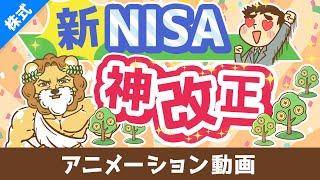 株式

新NISA

神改正

アニメーション動画